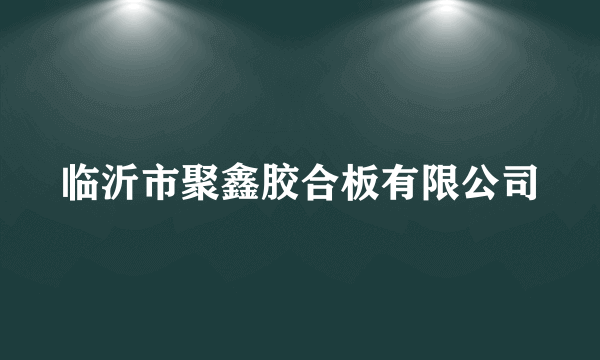 临沂市聚鑫胶合板有限公司